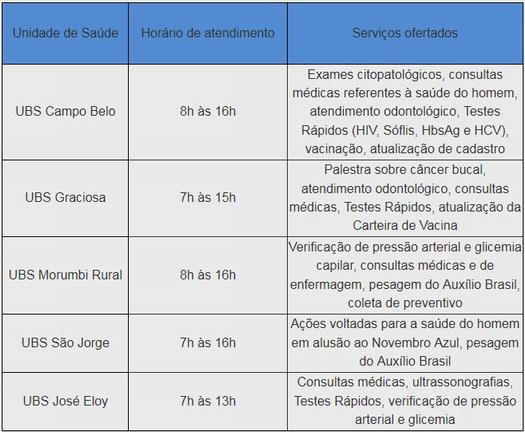 | Unidade de Saúde | Horário de atendimento | Serviços ofertados |
|---|---|---|
| UBS Campo Belo | 8h às 16h | Exames citopatológicos, consultas médicas referentes à saúde do homem, atendimento odontológico, Testes Rápidos (HIV, Sóflis, HbsAg e HCV), vacinação, atualização de cadastro |
| UBS Graciosa | 7h às 15h | Palestra sobre câncer bucal, atendimento odontológico, consultas médicas, Testes Rápidos, atualização da Carteira de Vacina |
| UBS Morumbi Rural | 8h às 16h | Verificação de pressão arterial e glicemia capilar, consultas médicas e de enfermagem, pesagem do Auxílio Brasil, coleta de preventivo |
| UBS São Jorge | 7h às 16h | Ações voltadas para a saúde do homem em alusão ao Novembro Azul, pesagem do Auxílio Brasil |
| UBS José Eloy | 7h às 13h | Consultas médicas, ultrassonografias, Testes Rápidos, verificação de pressão arterial e glicemia |